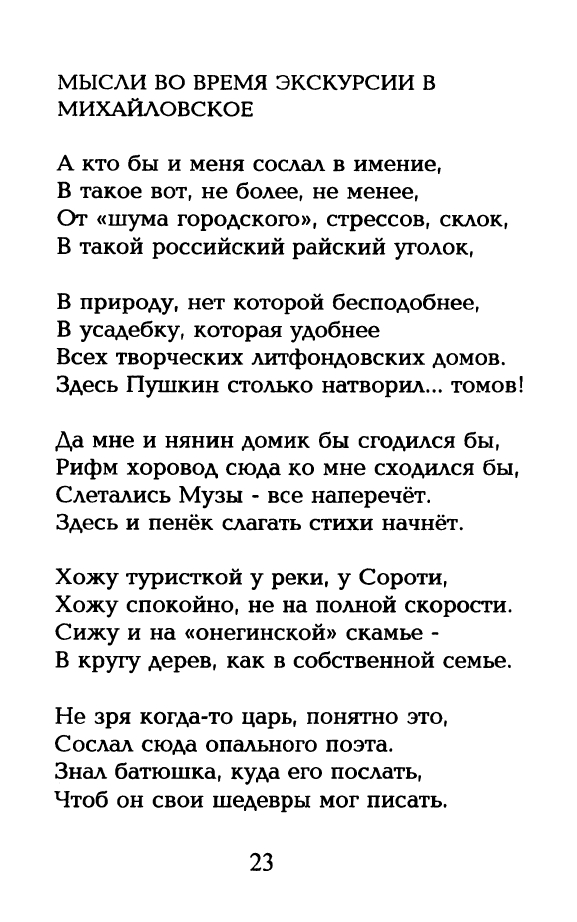 МЫСЛИ ВО ВРЕМЯ ЭКСКУРСИИ В МИХАЙЛОВСКОЕ

А кто бы и меня сослал в имение,
В такое вот, не более, не менее,
От «шума городского», стрессов, склок,
В такой российский райский уголок,

В природу, нет которой бесподобнее,
В усадебку, которая удобнее
Всех творческих литфондовских домов.
Здесь Пушкин столько натворил... томов!

Да мне и нянин домик бы сгодился бы,
Рифм хоровод сюда ко мне сходился бы,
Слетались Музы - все наперечёт.
Здесь и пенёк слагать стихи начнёт.

Хожу туристкой у реки, у Сороти,
Хожу спокойно, не на полной скорости.
Сижу и на «онегинской» скамье -
В кругу дерев, как в собственной семье.

Не зря когда-то царь, понятно это,
Сослал сюда опального поэта.
Знал батюшка, куда его послать,
Чтоб он свои шедевры мог писать.

23